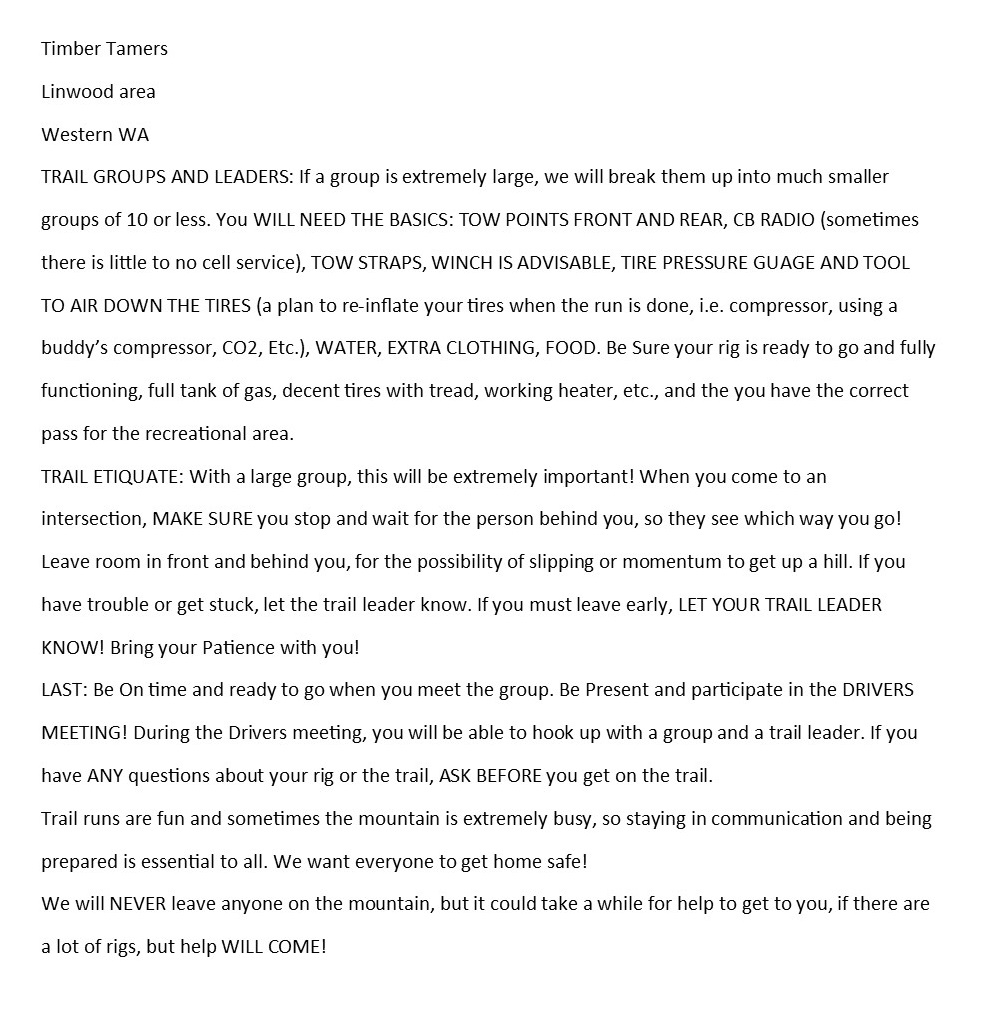 Timber Tamers

Linwood area

Western WA

TRAIL GROUPS AND LEADERS: If a group is extremely large, we will break them up into much smaller groups of 10 or less. You WILL NEED THE BASICS: TOW POINTS FRONT AND REAR, CB RADIO (sometimes there is little to no cell service), TOW STRAPS, WINCH IS ADVISABLE, TIRE PRESSURE GUAGE AND TOOL TO AIR DOWN THE TIRES (a plan to re-inflate your tires when the run is done, i.e. compressor, using a buddy's compressor, CO2, Etc.), WATER, EXTRA CLOTHING, FOOD. Be Sure your rig is ready to go and fully functioning, full tank of gas, decent tires with tread, working heater, etc., and the you have the correct pass for the recreational area.

TRAIL ETIQUATE: With a large group, this will be extremely important! When you come to an intersection, MAKE SURE you stop and wait for the person behind you, so they see which way you go! Leave room in front and behind you, for the possibility of slipping or momentum to get up a hill. If you have trouble or get stuck, let the trail leader know. If you must leave early, LET YOUR TRAIL LEADER KNOW! Bring your Patience with you!

LAST: Be On time and ready to go when you meet the group. Be Present and participate in the DRIVERS MEETING! During the Drivers meeting, you will be able to hook up with a group and a trail leader. If you have ANY questions about your rig or the trail, ASK BEFORE you get on the trail.

Trail runs are fun and sometimes the mountain is extremely busy, so staying in communication and being prepared is essential to all. We want everyone to get home safe!

We will NEVER leave anyone on the mountain, but it could take a while for help to get to you, if there are a lot of rigs, but help WILL COME!